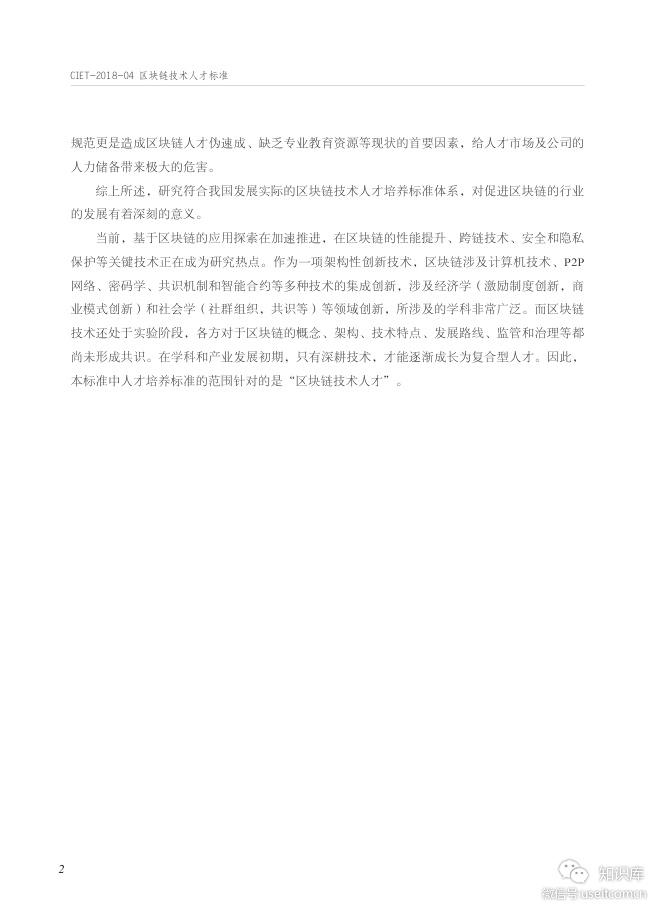 CIET-2018-04 区块链技术人才标准

规范更是造成区块链人才伪速成、缺乏专业教育资源等现状的首要因素，给人才市场及公司的人力储备带来极大的危害。

综上所述，研究符合我国发展实际的区块链技术人才培养标准体系，对促进区块链的行业的发展有着深刻的意义。

当前，基于区块链的应用探索在加速推进，在区块链的性能提升、跨链技术、安全和隐私保护等关键技术正在成为研究热点。作为一项架构性创新技术，区块链涉及计算机技术、P2P网络、密码学、共识机制和智能合约等多种技术的集成创新，涉及经济学（激励制度创新，商业模式创新）和社会学（社群组织，共识等）等领域创新，所涉及的学科非常广泛。而区块链技术还处于实验阶段，各方对于区块链的概念、架构、技术特点、发展路线、监管和治理等都尚未形成共识。在学科和产业发展初期，只有深耕技术，才能逐渐成长为复合型人才。因此，本标准中人才培养标准的范围针对的是“区块链技术人才”。

2

知识库
微信号 useitcomcn